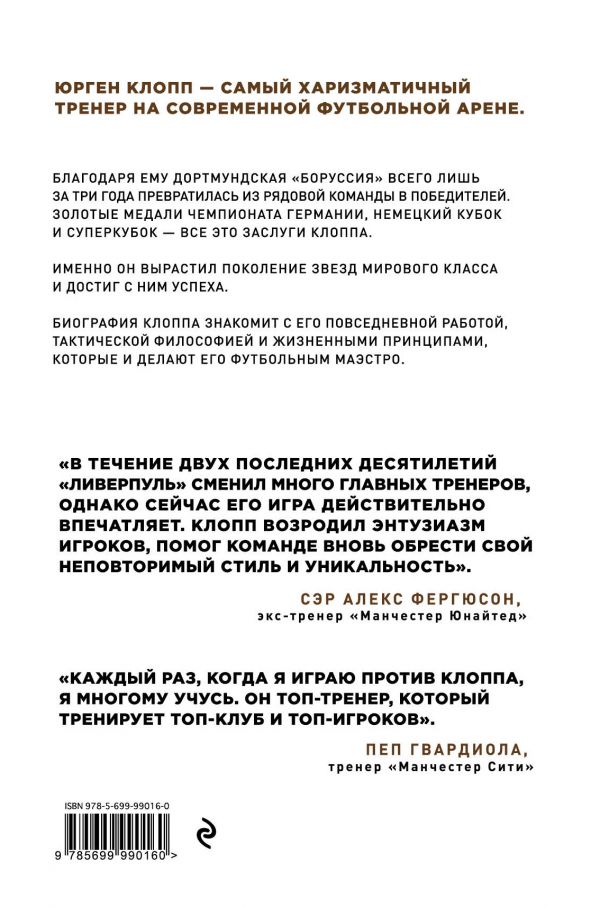 ЮРГЕН КЛОПП — САМЫЙ ХАРИЗМАТИЧНЫЙ ТРЕНЕР НА СОВРЕМЕННОЙ ФУТБОЛЬНОЙ АРЕНЕ.

БЛАГОДАРЯ ЕМУ ДОРТМУНДСКАЯ «БОРУССИЯ» ВСЕГО ЛИШЬ ЗА ТРИ ГОДА ПРЕВРАТИЛАСЬ ИЗ РЯДОВОЙ КОМАНДЫ В ПОБЕДИТЕЛЕЙ. ЗОЛОТЫЕ МЕДАЛИ ЧЕМПИОНАТА ГЕРМАНИИ, НЕМЕЦКИЙ КУБОК И СУПЕРКУБОК — ВСЕ ЭТО ЗАСЛУГИ КЛОППА.

ИМЕННО ОН ВЫРАСТИЛ ПОКОЛЕНИЕ ЗВЕЗД МИРОВОГО КЛАССА И ДОСТИГ С НИМ УСПЕХА.

БИОГРАФИЯ КЛОППА ЗНАКОМИТ С ЕГО ПОВСЕДНЕВНОЙ РАБОТОЙ, ТАКТИЧЕСКОЙ ФИЛОСОФИЕЙ И ЖИЗНЕННЫМИ ПРИНЦИПАМИ, КОТОРЫЕ И ДЕЛАЮТ ЕГО ФУТБОЛЬНЫМ МАЭСТРО.

«В ТЕЧЕНИЕ ДВУХ ПОСЛЕДНИХ ДЕСЯТИЛЕТИЙ «ЛИВЕРПУЛЬ» СМЕНИЛ МНОГО ГЛАВНЫХ ТРЕНЕРОВ, ОДНАКО СЕЙЧАС ЕГО ИГРА ДЕЙСТВИТЕЛЬНО ВПЕЧАТЛЯЕТ. КЛОПП ВОЗРОДИЛ ЭНТУЗИАЗМ ИГРОКОВ, ПОМОГ КОМАНДЕ ВНОВЬ ОБРЕСТИ СВОЙ НЕПОВТОРИМЫЙ СТИЛЬ И УНИКАЛЬНОСТЬ».

СЭР АЛЕКС ФЕРГЮСОН,
экс-тренер «Манчестер Юнайтед»

«КАЖДЫЙ РАЗ, КОГДА Я ИГРАЮ ПРОТИВ КЛОППА, Я МНОГОМУ УЧУСЬ. ОН ТОП-ТРЕНЕР, КОТОРЫЙ ТРЕНИРУЕТ ТОП-КЛУБ И ТОП-ИГРОКОВ».

ПЕП ГВАРДИОЛА,
тренер «Манчестер Сити»

ISBN 978-5-699-99016-0

9 785699 990160 >